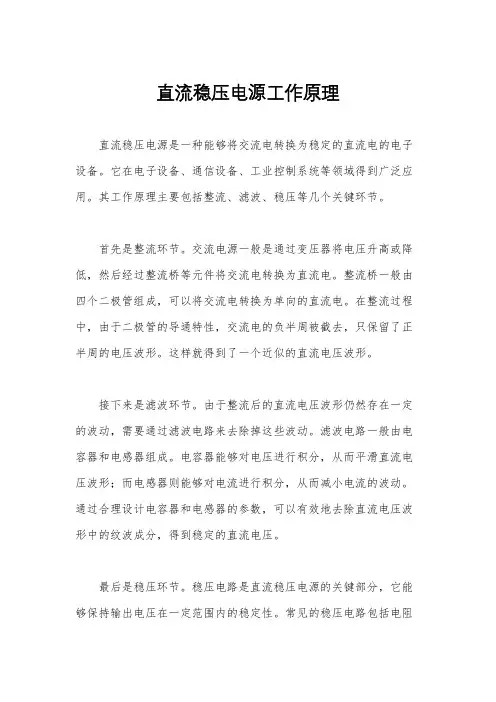 直流稳压电源工作原理

直流稳压电源是一种能够将交流电转换为稳定的直流电的电子设备。它在电子设备、通信设备、工业控制系统等领域得到广泛应用。其工作原理主要包括整流、滤波、稳压等几个关键环节。

首先是整流环节。交流电源一般是通过变压器将电压升高或降低，然后经过整流桥等元件将交流电转换为直流电。整流桥一般由四个二极管组成，可以将交流电转换为单向的直流电。在整流过程中，由于二极管的导通特性，交流电的负半周被截去，只保留了正半周的电压波形。这样就得到了一个近似的直流电压波形。

接下来是滤波环节。由于整流后的直流电压波形仍然存在一定的波动，需要通过滤波电路来去除掉这些波动。滤波电路一般由电容器和电感器组成。电容器能够对电压进行积分，从而平滑直流电压波形；而电感器则能够对电流进行积分，从而减小电流的波动。通过合理设计电容器和电感器的参数，可以有效地去除直流电压波形中的纹波成分，得到稳定的直流电压。

最后是稳压环节。稳压电路是直流稳压电源的关键部分，它能够保持输出电压在一定范围内的稳定性。常见的稳压电路包括电阻